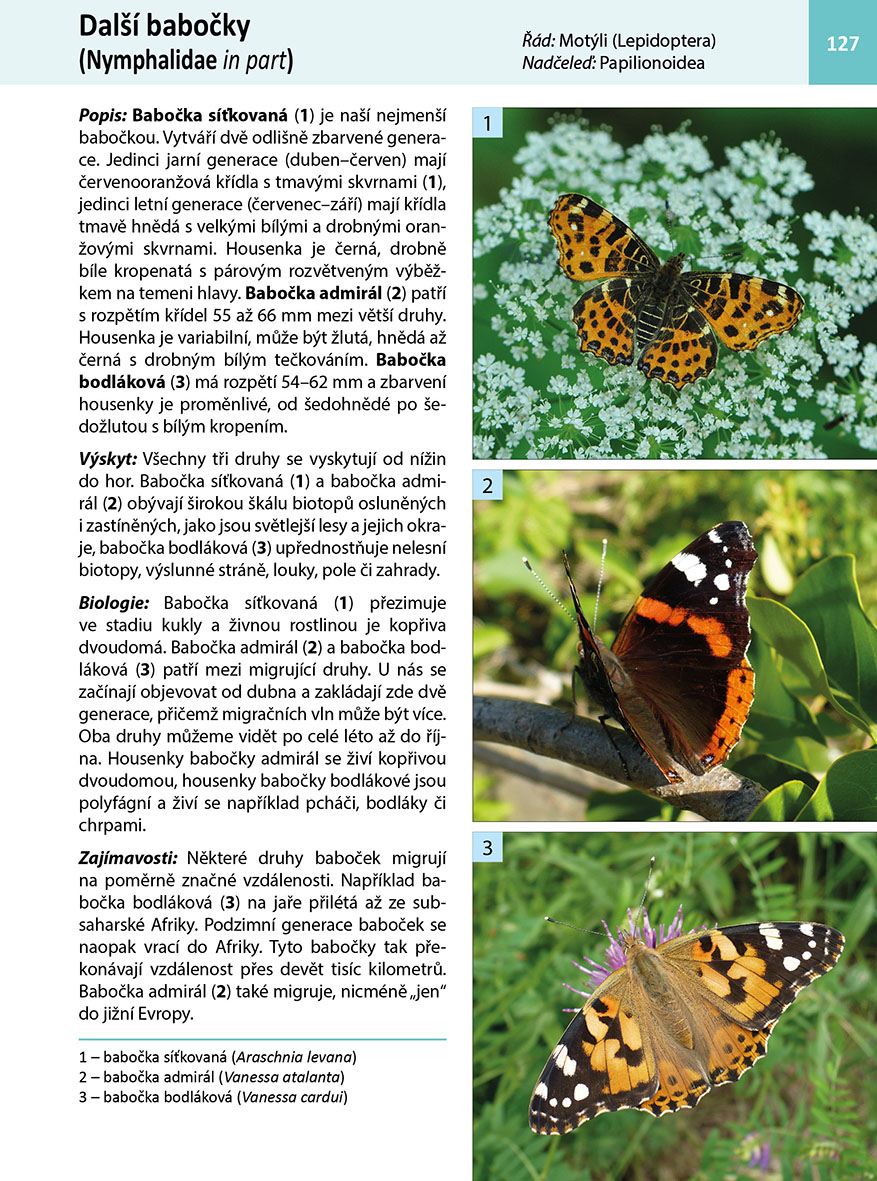 Další babočky
(Nymphalidae in part)

Řád: Motýli (Lepidoptera)
Nadčeleď: Papilionoidea

127

Popis: Babočka síťkovaná (1) je naší nejmenší babočkou. Vytváří dvě odlišně zbarvené generace. Jedinci jarní generace (duben–červen) mají červenooranžová křídla s tmavými skvrnami (1), jedinci letní generace (červenec–září) mají křídla tmavě hnědá s velkými bílými a drobnými oranžovými skvrnami. Housenka je černá, drobně bíle kropenatá s párovým rozvětveným výběžkem na temeni hlavy. Babočka admirál (2) patří s rozpětím křídel 55 až 66 mm mezi větší druhy. Housenka je variabilní, může být žlutá, hnědá až černá s drobným bílým tečkováním. Babočka bodláková (3) má rozpětí 54–62 mm a zbarvení housenky je proměnlivé, od šedohnědé po šedožlutou s bílým kropením.

Výskyt: Všechny tři druhy se vyskytují od nížin do hor. Babočka síťkovaná (1) a babočka admirál (2) obývají širokou škálu biotopů osluněných i zastíněných, jako jsou světlejší lesy a jejich okraje, babočka bodláková (3) upřednostňuje nelesní biotopy, výslunné stráně, louky, pole či zahrady.

Biologie: Babočka síťkovaná (1) přezimuje ve stadiu kukly a živnou rostlinou je kopřiva dvoudomá. Babočka admirál (2) a babočka bodláková (3) patří mezi migrující druhy. U nás se začínají objevovat od dubna a zakládají zde dvě generace, přičemž migračních vln může být více. Oba druhy můžeme vidět po celé léto až do října. Housenky babočky admirál se živí kopřivou dvoudomou, housenky babočky bodlákové jsou polyfágní a živí se například pcháči, bodláky či chrpami.

Zajímavosti: Některé druhy baboček migrují na poměrně značné vzdálenosti. Například babočka bodláková (3) na jaře přilétá až ze subsaharské Afriky. Podzimní generace baboček se naopak vrací do Afriky. Tyto babočky tak překonávají vzdálenost přes devět tisíc kilometrů. Babočka admirál (2) také migruje, nicméně „jen“ do jižní Evropy.

1 – babočka síťkovaná (Araschnia levana)
2 – babočka admirál (Vanessa atalanta)
3 – babočka bodláková (Vanessa cardui)

1

2

3